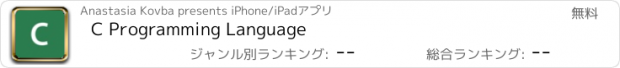 C

Anastasia Kovba presents iPhone/iPadアプリ

無料

C Programming Language

ジャンル別ランキング: --

総合ランキング: --